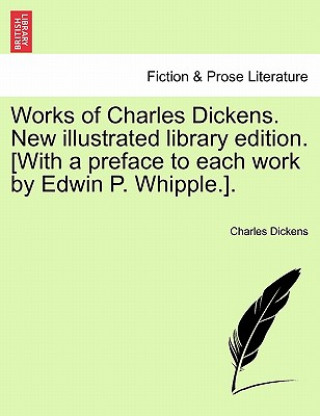 BRITISH LIBRARY

Fiction & Prose Literature

Works of Charles Dickens. New illustrated library edition. [With a preface to each work by Edwin P. Whipple.].

Charles Dickens